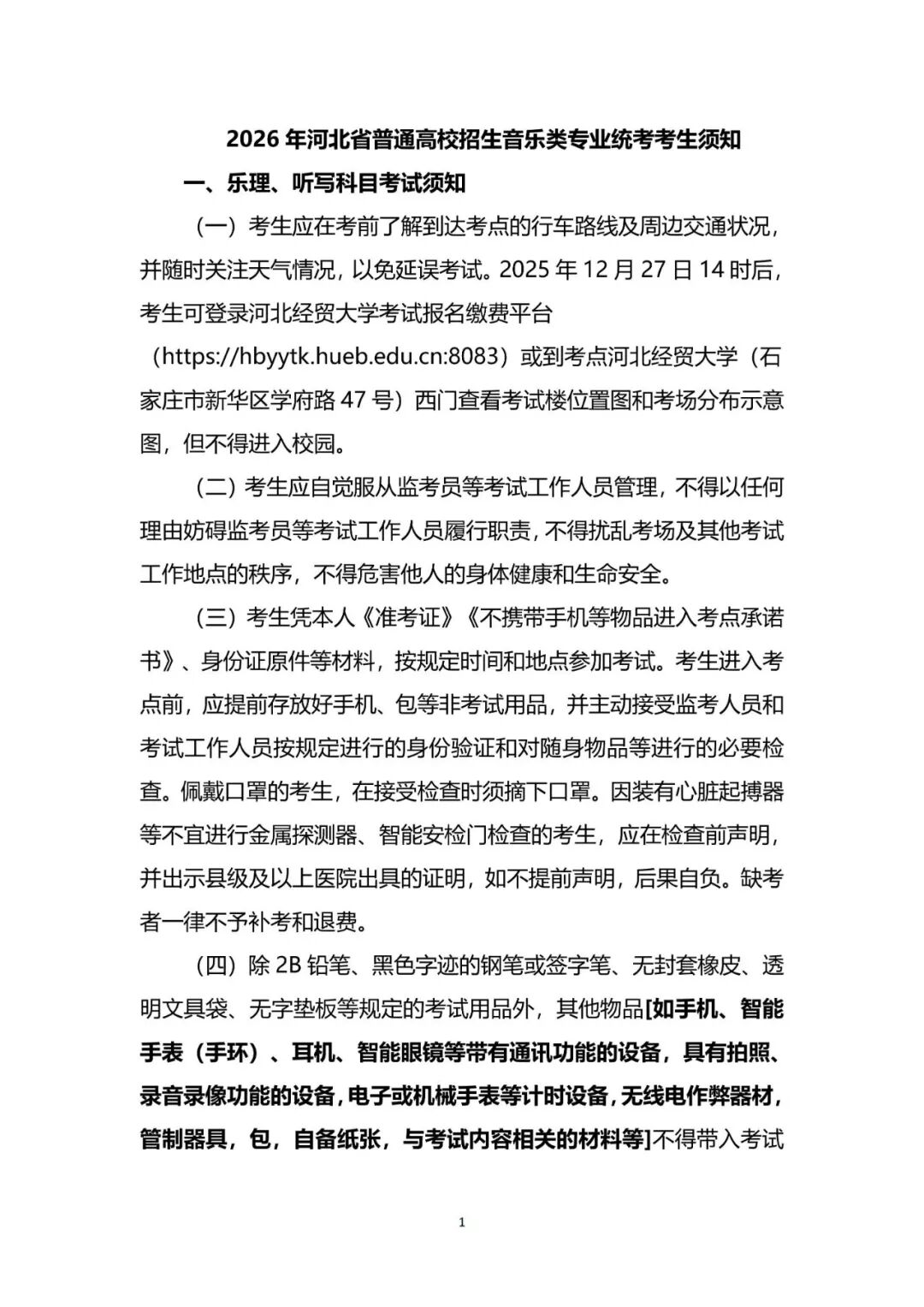 2026 年河北省普通高校招生音乐类专业统考考生须知

一、乐理、听写科目考试须知

（一）考生应在考前了解到达考点的行车路线及周边交通状况，并随时关注天气情况，以免延误考试。2025 年 12 月 27 日 14 时后，考生可登录河北经贸大学考试报名缴费平台（https://hbyytk.hueb.edu.cn:8083）或到考点河北经贸大学（石家庄市新华区学府路 47 号）西门查看考试楼位置图和考场分布示意图，但不得进入校园。

（二）考生应自觉服从监考员等考试工作人员管理，不得以任何理由妨碍监考员等考试工作人员履行职责，不得扰乱考场及其他考试工作地点的秩序，不得危害他人的身体健康和生命安全。

（三）考生凭本人《准考证》《不携带手机等物品进入考点承诺书》、身份证原件等材料，按规定时间和地点参加考试。考生进入考点前，应提前存放好手机、包等非考试用品，并主动接受监考人员和考试工作人员按规定进行的身份验证和对随身物品等进行的必要检查。佩戴口罩的考生，在接受检查时须摘下口罩。因装有心脏起搏器等不宜进行金属探测器、智能安检门检查的考生，应在检查前声明，并出示县级及以上医院出具的证明，如不提前声明，后果自负。缺考者一律不予补考和退费。

（四）除 2B 铅笔、黑色字迹的钢笔或签字笔、无封套橡皮、透明文具袋、无字垫板等规定的考试用品外，其他物品[如手机、智能手表（手环）、耳机、智能眼镜等带有通讯功能的设备，具有拍照、录音录像功能的设备，电子或机械手表等计时设备，无线电作弊器材，管制器具，包，自备纸张，与考试内容相关的材料等]不得带入考试

1